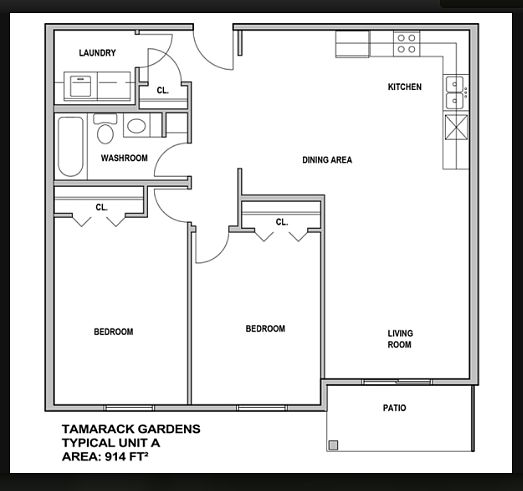 LAUNDRY

CL.

KITCHEN

WASHROOM

DINING AREA

CL.

CL.

BEDROOM

BEDROOM

LIVING ROOM

PATIO

TAMARACK GARDENS
TYPICAL UNIT A
AREA: 914 FT²